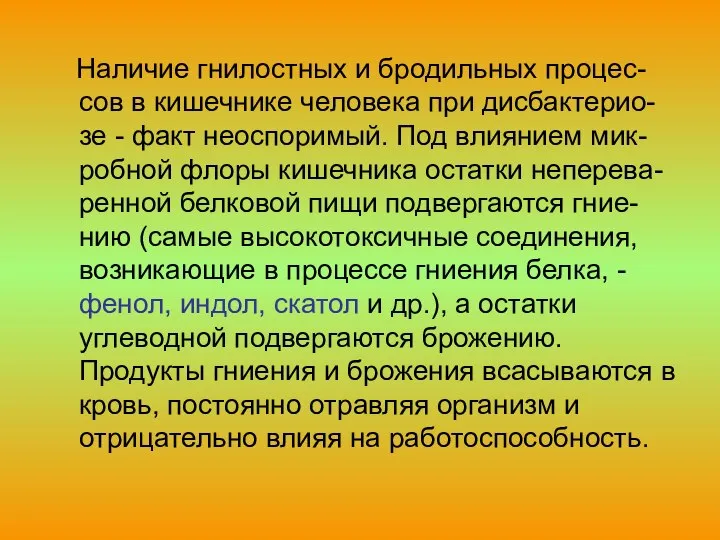 Наличие гнилостных и бродильных процессов в кишечнике человека при дисбактериозе - факт неоспоримый. Под влиянием микробной флоры кишечника остатки непереваренной белковой пищи подвергаются гниению (самые высокотоксичные соединения, возникающие в процессе гниения белка, - фенол, индол, скатол и др.), а остатки углеводной подвергаются брожению. Продукты гниения и брожения всасываются в кровь, постоянно отравляя организм и отрицательно влияя на работоспособность.